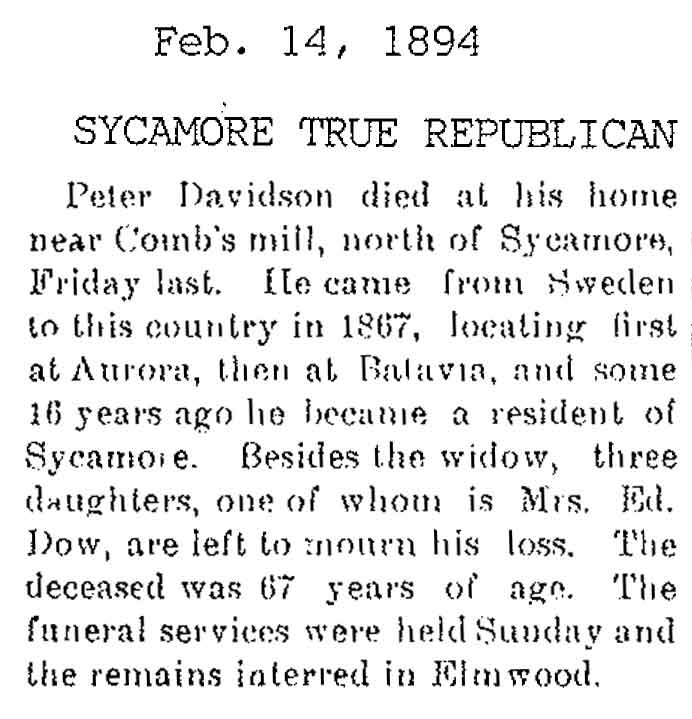 Feb. 14, 1894

SYCAMORE TRUE REPUBLICAN

Peter Davidson died at his home near Comb's mill, north of Sycamore, Friday last. He came from Sweden to this country in 1867, locating first at Aurora, then at Batavia, and some 16 years ago he became a resident of Sycamore. Besides the widow, three daughters, one of whom is Mrs. Ed. Dow, are left to mourn his loss. The deceased was 67 years of age. The funeral services were held Sunday and the remains interred in Elmwood.